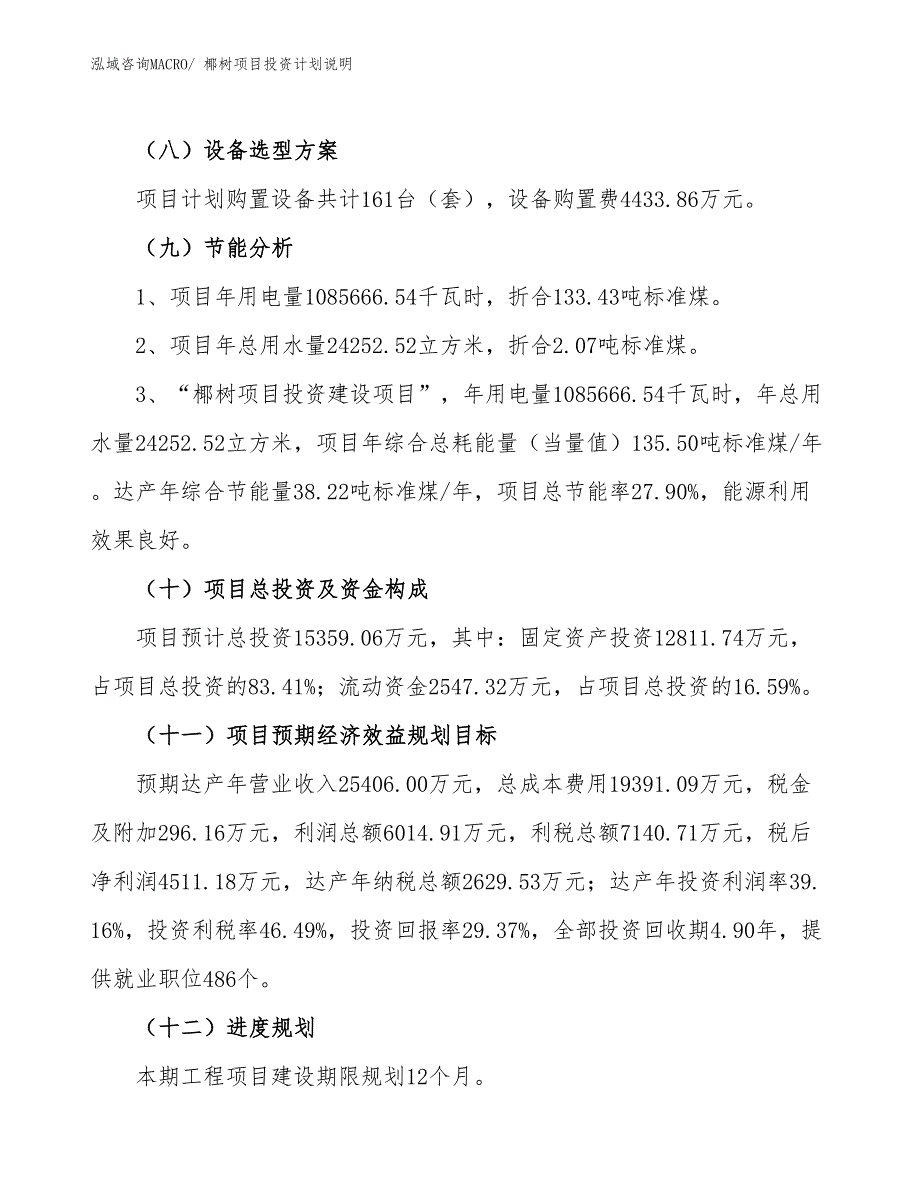 泓域咨询MACRO/ 椰树项目投资计划说明

（八）设备选型方案

项目计划购置设备共计161台（套），设备购置费4433.86万元。

（九）节能分析

1、项目年用电量1085666.54千瓦时，折合133.43吨标准煤。

2、项目年总用水量24252.52立方米，折合2.07吨标准煤。

3、“椰树项目投资建设项目”，年用电量1085666.54千瓦时，年总用水量24252.52立方米，项目年综合总耗能量（当量值）135.50吨标准煤/年。达产年综合节能量38.22吨标准煤/年，项目总节能率27.90%，能源利用效果良好。

（十）项目总投资及资金构成

项目预计总投资15359.06万元，其中：固定资产投资12811.74万元，占项目总投资的83.41%；流动资金2547.32万元，占项目总投资的16.59%。

（十一）项目预期经济效益规划目标

预期达产年营业收入25406.00万元，总成本费用19391.09万元，税金及附加296.16万元，利润总额6014.91万元，利税总额7140.71万元，税后净利润4511.18万元，达产年纳税总额2629.53万元；达产年投资利润率39.16%，投资利税率46.49%，投资回报率29.37%，全部投资回收期4.90年，提供就业职位486个。

（十二）进度规划

本期工程项目建设期限规划12个月。